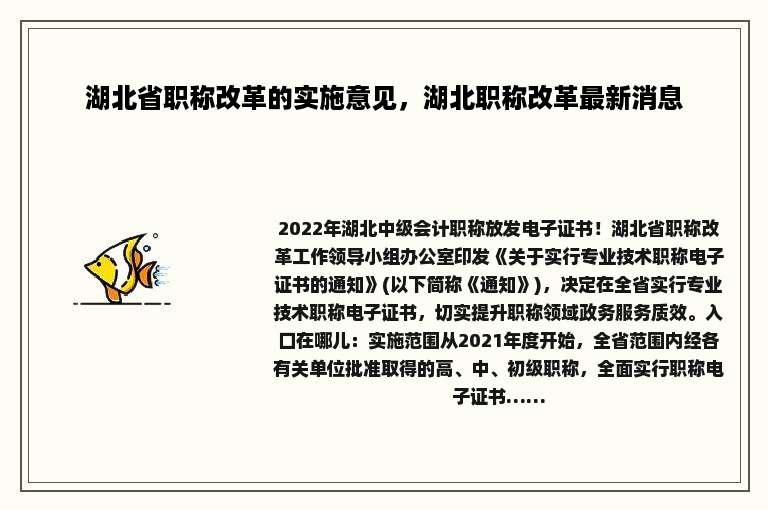 湖北省职称改革的实施意见，湖北职称改革最新消息

2022年湖北中级会计职称放发电子证书！湖北省职称改革工作领导小组办公室印发《关于实行专业技术职称电子证书的通知》(以下简称《通知》)，决定在全省实行专业技术职称电子证书，切实提升职称领域政务服务质效。入口在哪儿：实施范围从2021年度开始，全省范围内经各有关单位批准取得的高、中、初级职称，全面实行职称电子证书......